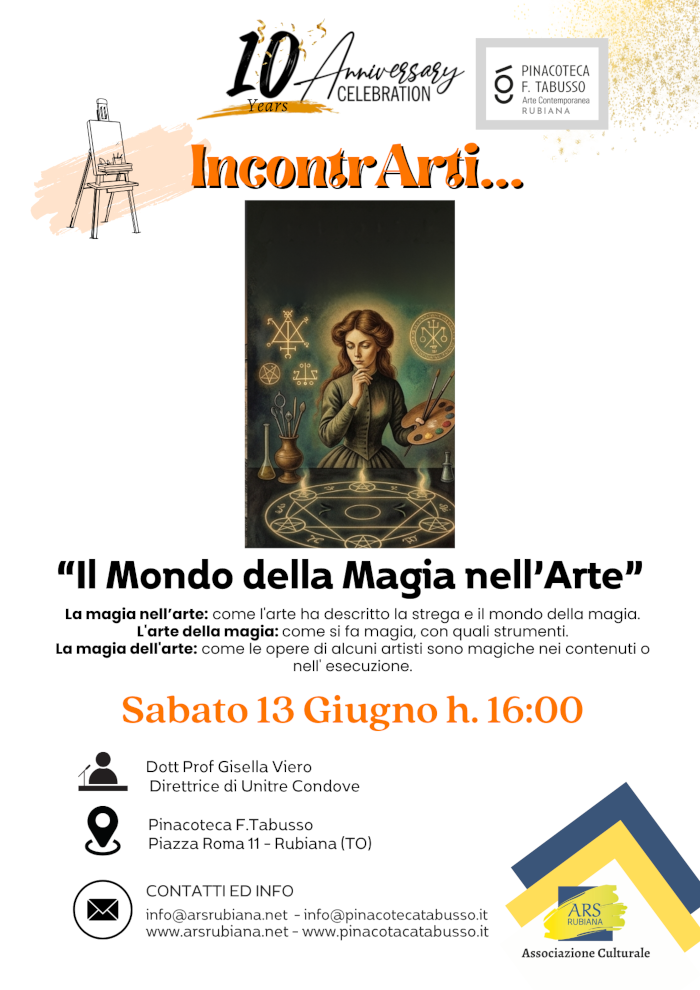 10 Years Anniversary CELEBRATION

PINACOTECA
F. TABUSSO
Arte Contemporanea
RUBIANA

IncontrArti...

"Il Mondo della Magia nell'Arte"

La magia nell'arte: come l'arte ha descritto la strega e il mondo della magia.
L'arte della magia: come si fa magia, con quali strumenti.
La magia dell'arte: come le opere di alcuni artisti sono magiche nei contenuti o nell' esecuzione.

Sabato 13 Giugno h. 16:00

Dott Prof Gisella Viero
Direttrice di Unitre Condove

Pinacoteca F.Tabusso
Piazza Roma 11 - Rubiana (TO)

CONTATTI ED INFO
info@arsrubiana.net - info@pinacotecatabusso.it
www.arsrubiana.net - www.pinacotacatabusso.it

ARS
RUBIANA
Associazione Culturale